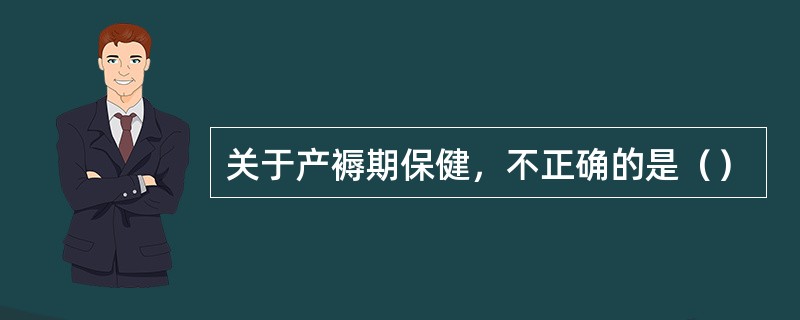 关于产褥期保健，不正确的是（）